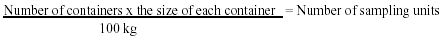 $\frac{\text{Number of containers x the size of each container}}{\text{100 kg}}$ = Number of sampling units